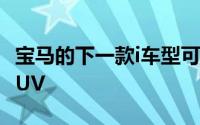 宝马的下一款i车型可
UV